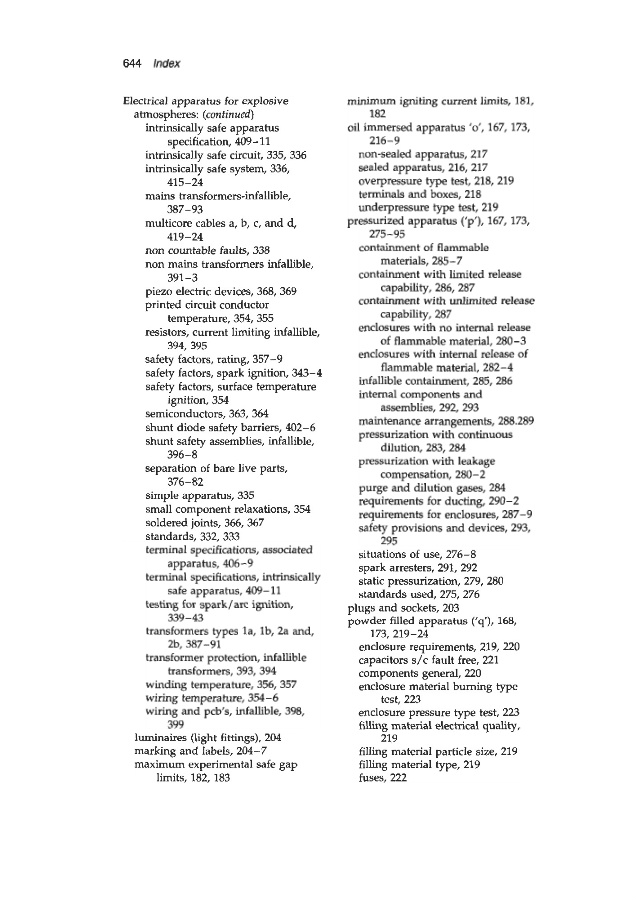 644 Index

Electrical apparatus for explosive atmospheres: (continued)
intrinsically safe apparatus specification, 409–11
intrinsically safe circuit, 335, 336
intrinsically safe system, 336, 415–24
mains transformers-infallible, 387–93
multicore cables a, b, c, and d, 419–24
non countable faults, 338
non mains transformers infallible, 391–3
piezo electric devices, 368, 369
printed circuit conductor temperature, 354, 355
resistors, current limiting infallible, 394, 395
safety factors, rating, 357–9
safety factors, spark ignition, 343–4
safety factors, surface temperature ignition, 354
semiconductors, 363, 364
shunt diode safety barriers, 402–6
shunt safety assemblies, infallible, 396–8
separation of bare live parts, 376–82
simple apparatus, 335
small component relaxations, 354
soldered joints, 366, 367
standards, 332, 333
terminal specifications, associated apparatus, 406–9
terminal specifications, intrinsically safe apparatus, 409–11
testing for spark/arc ignition, 339–43
transformers types 1a, 1b, 2a and, 2b, 387–91
transformer protection, infallible transformers, 393, 394
winding temperature, 356, 357
wiring temperature, 354–6
wiring and pcb's, infallible, 398, 399
luminaires (light fittings), 204
marking and labels, 204–7
maximum experimental safe gap limits, 182, 183

minimum igniting current limits, 181, 182
oil immersed apparatus 'o', 167, 173, 216–9
non-sealed apparatus, 217
sealed apparatus, 216, 217
overpressure type test, 218, 219
terminals and boxes, 218
underpressure type test, 219
pressurized apparatus ('p'), 167, 173, 275–95
containment of flammable materials, 285–7
containment with limited release capability, 286, 287
containment with unlimited release capability, 287
enclosures with no internal release of flammable material, 280–3
enclosures with internal release of flammable material, 282–4
infallible containment, 285, 286
internal components and assemblies, 292, 293
maintenance arrangements, 288.289
pressurization with continuous dilution, 283, 284
pressurization with leakage compensation, 280–2
purge and dilution gases, 284
requirements for ducting, 290–2
requirements for enclosures, 287–9
safety provisions and devices, 293, 295
situations of use, 276–8
spark arresters, 291, 292
static pressurization, 279, 280
standards used, 275, 276
plugs and sockets, 203
powder filled apparatus ('q'), 168, 173, 219–24
enclosure requirements, 219, 220
capacitors s/c fault free, 221
components general, 220
enclosure material burning type test, 223
enclosure pressure type test, 223
filling material electrical quality, 219
filling material particle size, 219
filling material type, 219
fuses, 222